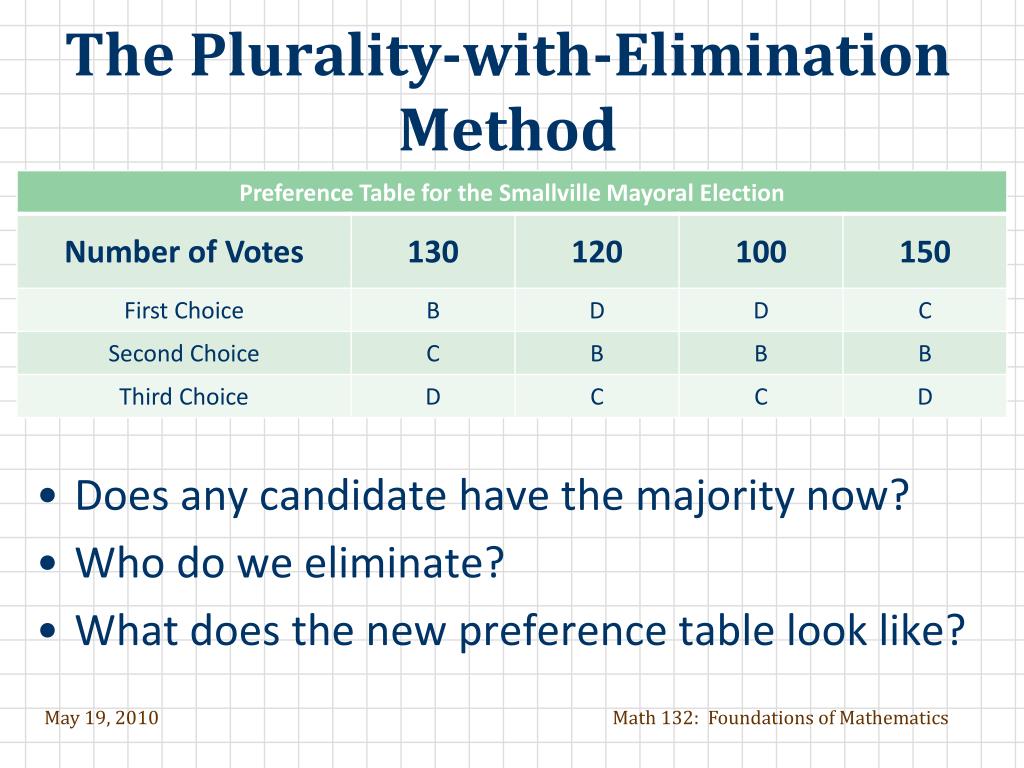 The Plurality-with-Elimination Method

Preference Table for the Smallville Mayoral Election

| Number of Votes | 130 | 120 | 100 | 150 |
|---|---|---|---|---|
| First Choice | B | D | D | C |
| Second Choice | C | B | B | B |
| Third Choice | D | C | C | D |

• Does any candidate have the majority now?
• Who do we eliminate?
• What does the new preference table look like?

May 19, 2010

Math 132: Foundations of Mathematics